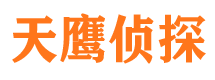 天鹰侦探